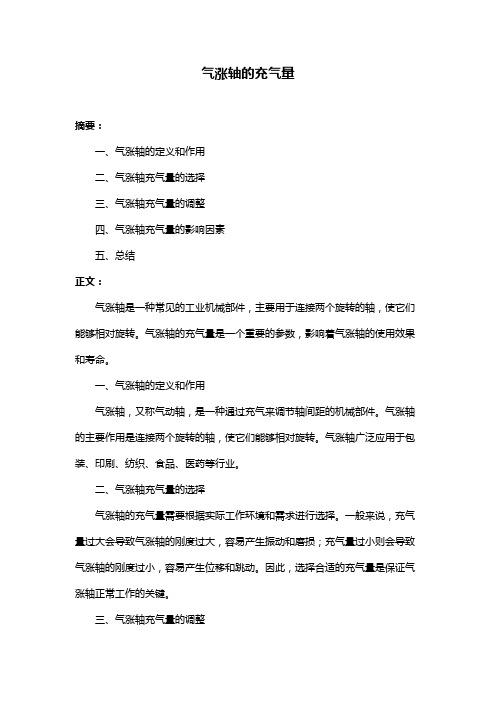 气涨轴的充气量

摘要：

一、气涨轴的定义和作用

二、气涨轴充气量的选择

三、气涨轴充气量的调整

四、气涨轴充气量的影响因素

五、总结

正文：

气涨轴是一种常见的工业机械部件，主要用于连接两个旋转的轴，使它们能够相对旋转。气涨轴的充气量是一个重要的参数，影响着气涨轴的使用效果和寿命。

一、气涨轴的定义和作用

气涨轴，又称气动轴，是一种通过充气来调节轴间距的机械部件。气涨轴的主要作用是连接两个旋转的轴，使它们能够相对旋转。气涨轴广泛应用于包装、印刷、纺织、食品、医药等行业。

二、气涨轴充气量的选择

气涨轴的充气量需要根据实际工作环境和需求进行选择。一般来说，充气量过大会导致气涨轴的刚度过大，容易产生振动和磨损；充气量过小则会导致气涨轴的刚度过小，容易产生位移和跳动。因此，选择合适的充气量是保证气涨轴正常工作的关键。

三、气涨轴充气量的调整